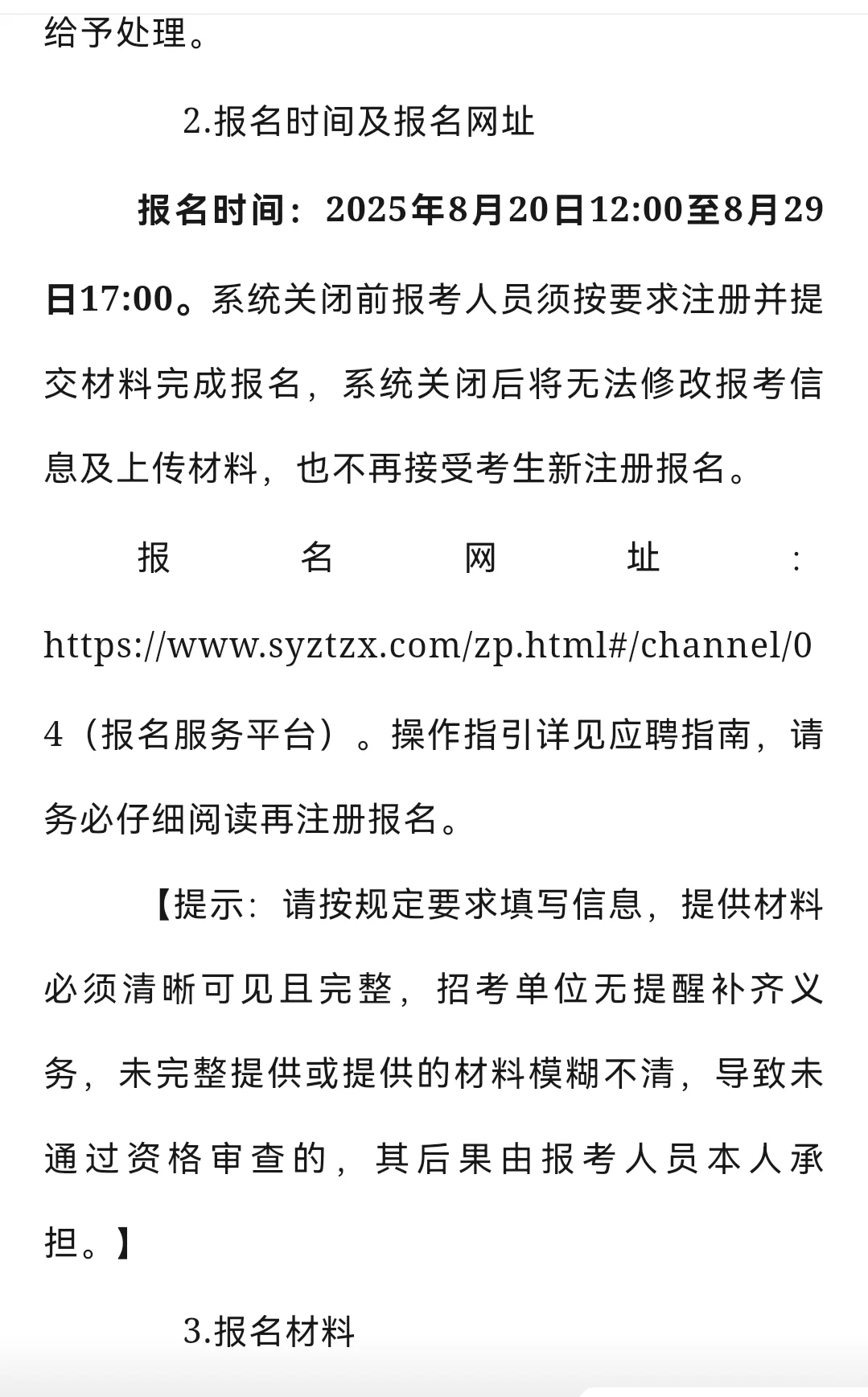 给予处理。

2.报名时间及报名网址

报名时间：2025年8月20日12:00至8月29日17:00。系统关闭前报考人员须按要求注册并提交材料完成报名，系统关闭后将无法修改报考信息及上传材料，也不再接受考生新注册报名。

报名网址：https://www.syztzx.com/zp.html#/channel/04（报名服务平台）。操作指引详见应聘指南，请务必仔细阅读再注册报名。

【提示：请按规定要求填写信息，提供材料必须清晰可见且完整，招考单位无提醒补齐义务，未完整提供或提供的材料模糊不清，导致未通过资格审查的，其后果由报考人员本人承担。】

3.报名材料